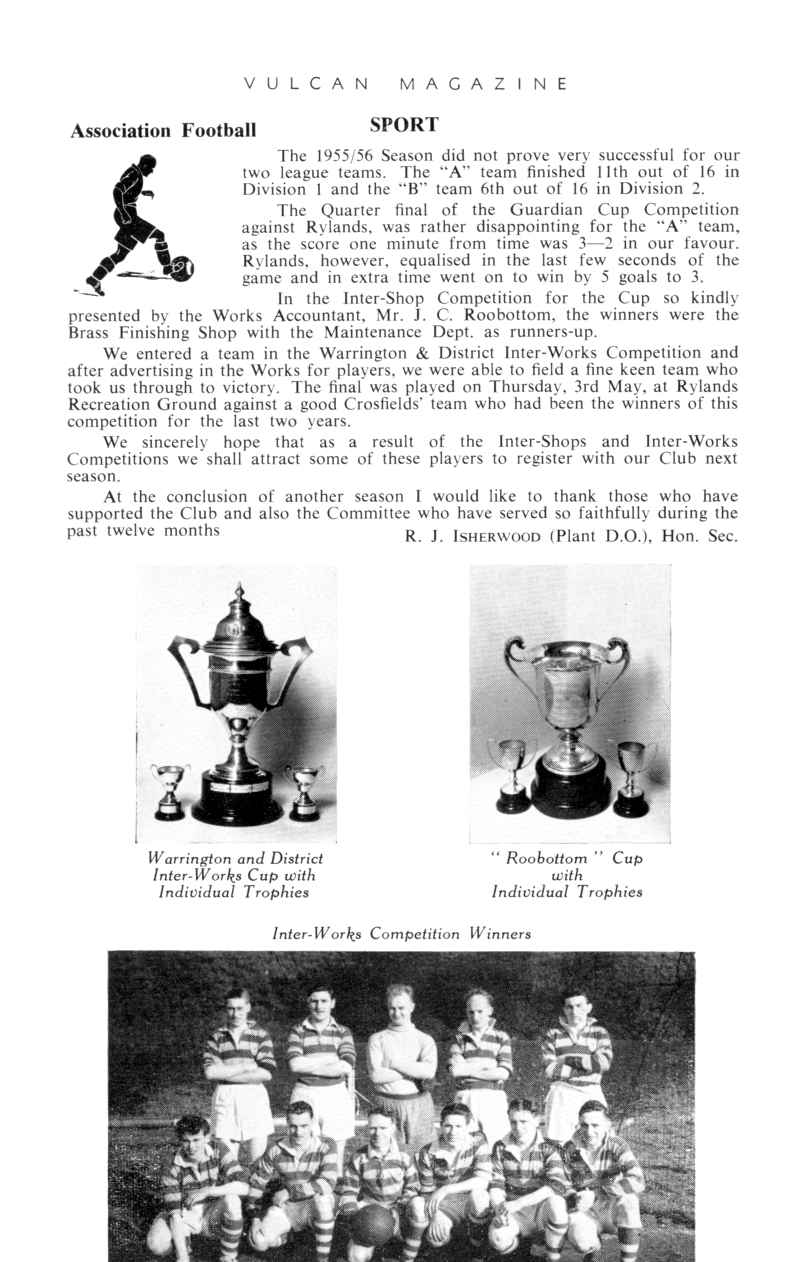 VULCAN MAGAZINE

SPORT

Association Football

The 1955/56 Season did not prove very successful for our two league teams. The "A" team finished 11th out of 16 in Division 1 and the "B" team 6th out of 16 in Division 2.

The Quarter final of the Guardian Cup Competition against Rylands, was rather disappointing for the "A" team, as the score one minute from time was 3—2 in our favour. Rylands, however, equalised in the last few seconds of the game and in extra time went on to win by 5 goals to 3.

In the Inter-Shop Competition for the Cup so kindly presented by the Works Accountant, Mr. J. C. Roobottom, the winners were the Brass Finishing Shop with the Maintenance Dept. as runners-up.

We entered a team in the Warrington & District Inter-Works Competition and after advertising in the Works for players, we were able to field a fine keen team who took us through to victory. The final was played on Thursday, 3rd May, at Rylands Recreation Ground against a good Crosfields' team who had been the winners of this competition for the last two years.

We sincerely hope that as a result of the Inter-Shops and Inter-Works Competitions we shall attract some of these players to register with our Club next season.

At the conclusion of another season I would like to thank those who have supported the Club and also the Committee who have served so faithfully during the past twelve months

R. J. ISHERWOOD (Plant D.O.), Hon. Sec.

Warrington and District Inter-Works Cup with Individual Trophies

" Roobottom " Cup with Individual Trophies

Inter-Works Competition Winners